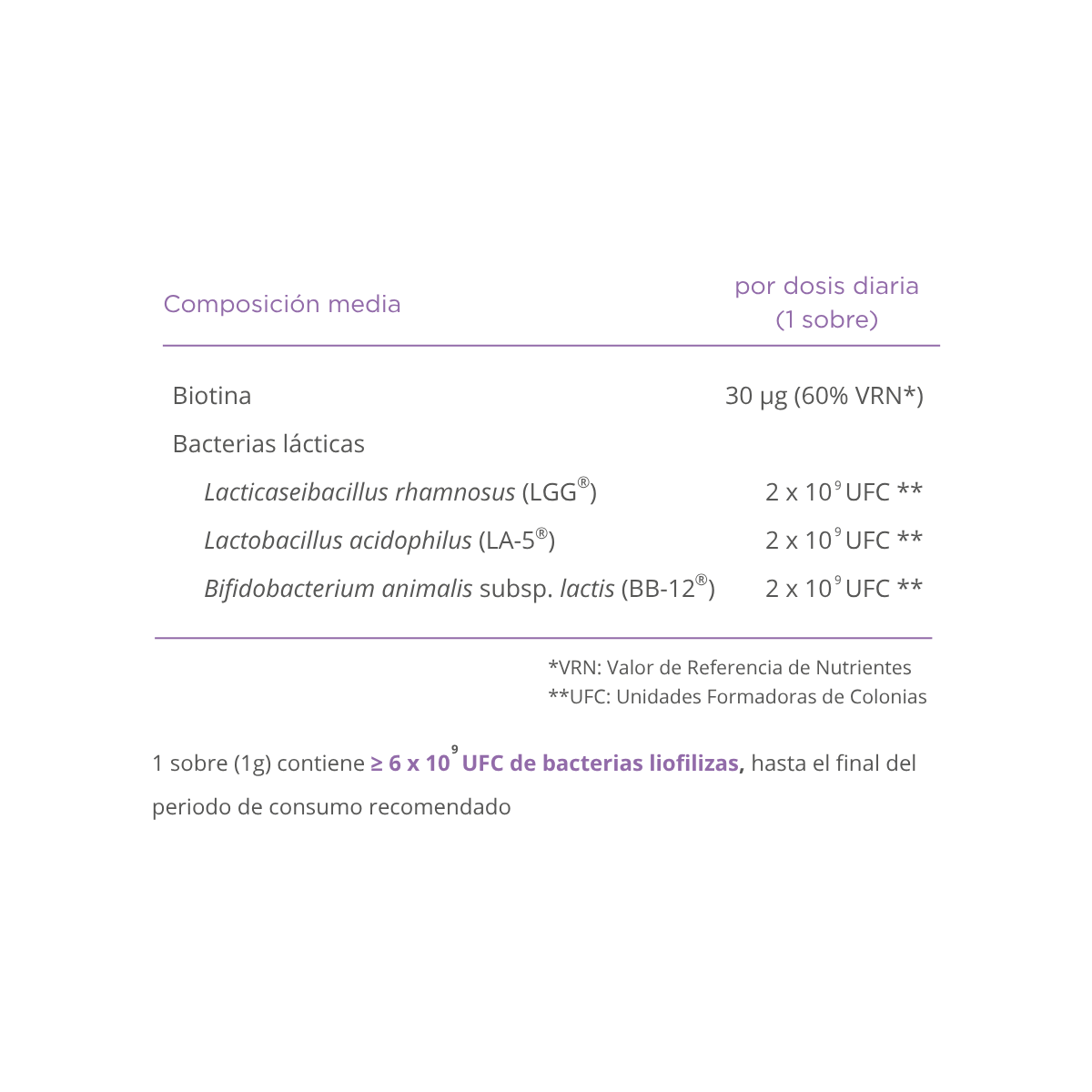 | Composición media | por dosis diaria (1 sobre) |
|---|---|
| Biotina | 30 µg (60% VRN*) |
| Bacterias lácticas | |
| Lacticaseibacillus rhamnosus (LGG®) | $2 \times 10^9$ UFC ** |
| Lactobacillus acidophilus (LA-5®) | $2 \times 10^9$ UFC ** |
| Bifidobacterium animalis subsp. lactis (BB-12®) | $2 \times 10^9$ UFC ** |

*VRN: Valor de Referencia de Nutrientes
**UFC: Unidades Formadoras de Colonias

1 sobre (1g) contiene $\geq 6 \times 10^9$ UFC de bacterias liofilizas, hasta el final del periodo de consumo recomendado